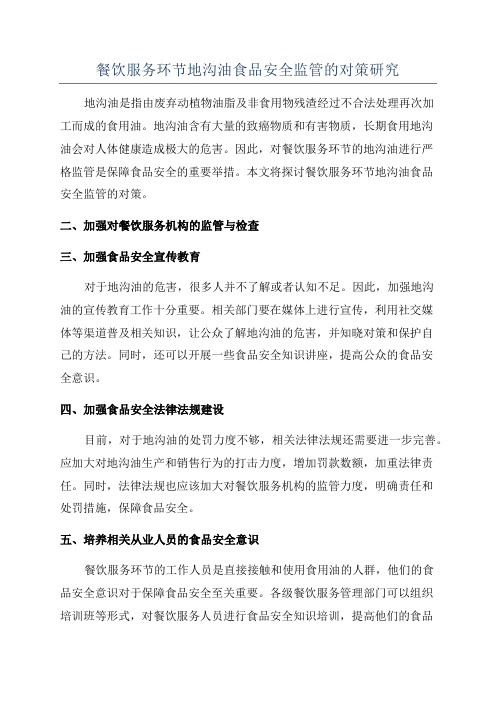 餐饮服务环节地沟油食品安全监管的对策研究

地沟油是指由废弃动植物油脂及非食用物残渣经过不合法处理再次加工而成的食用油。地沟油含有大量的致癌物质和有害物质，长期食用地沟油会对人体健康造成极大的危害。因此，对餐饮服务环节的地沟油进行严格监管是保障食品安全的重要举措。本文将探讨餐饮服务环节地沟油食品安全监管的对策。

二、加强对餐饮服务机构的监管与检查

三、加强食品安全宣传教育

对于地沟油的危害，很多人并不了解或者认知不足。因此，加强地沟油的宣传教育工作十分重要。相关部门要在媒体上进行宣传，利用社交媒体等渠道普及相关知识，让公众了解地沟油的危害，并知晓对策和保护自己的方法。同时，还可以开展一些食品安全知识讲座，提高公众的食品安全意识。

四、加强食品安全法律法规建设

目前，对于地沟油的处罚力度不够，相关法律法规还需要进一步完善。应加大对地沟油生产和销售行为的打击力度，增加罚款数额，加重法律责任。同时，法律法规也应该加大对餐饮服务机构的监管力度，明确责任和处罚措施，保障食品安全。

五、培养相关从业人员的食品安全意识

餐饮服务环节的工作人员是直接接触和使用食用油的人群，他们的食品安全意识对于保障食品安全至关重要。各级餐饮服务管理部门可以组织培训班等形式，对餐饮服务人员进行食品安全知识培训，提高他们的食品